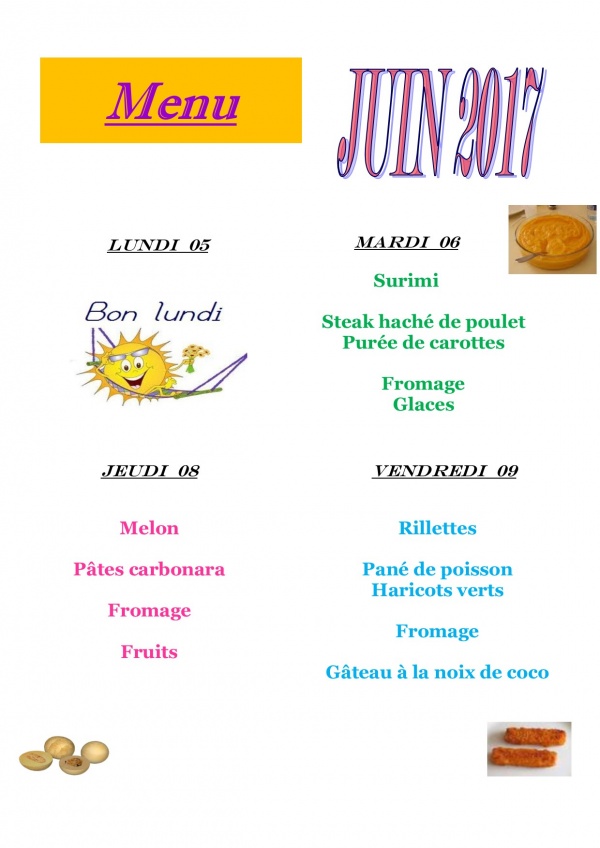 Menu

JUIN 2017

LUNDI 05

Bon lundi

MARDI 06

Surimi

Steak haché de poulet
Purée de carottes

Fromage
Glaces

JEUDI 08

Melon

Pâtes carbonara

Fromage

Fruits

VENDREDI 09

Rillettes

Pané de poisson
Haricots verts

Fromage

Gâteau à la noix de coco